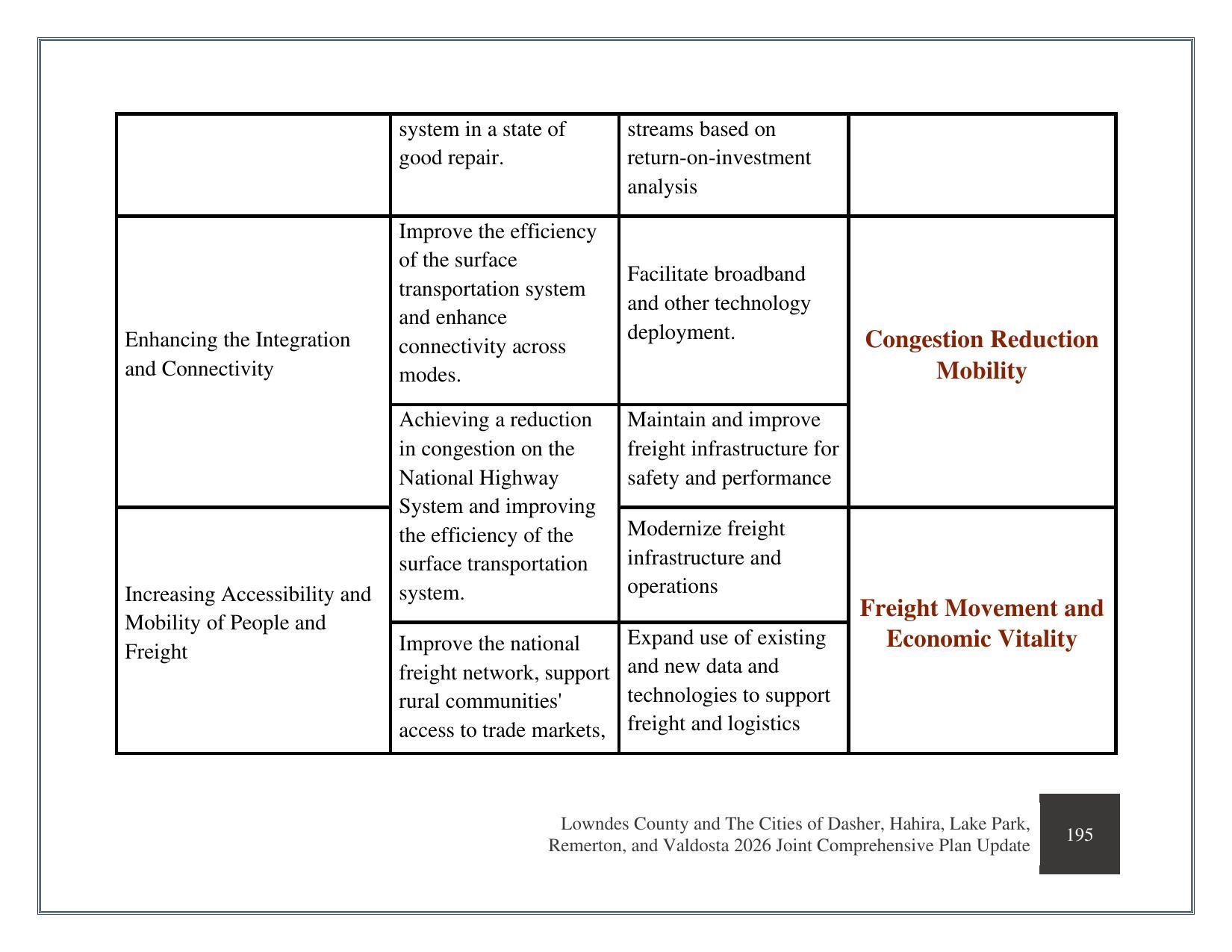 |  | system in a state of good repair. | streams based on return-on-investment analysis |  |
|---|---|---|---|
| Enhancing the Integration and Connectivity | Improve the efficiency of the surface transportation system and enhance connectivity across modes. | Facilitate broadband and other technology deployment. | Congestion Reduction Mobility |
|  | Achieving a reduction in congestion on the National Highway System and improving the efficiency of the surface transportation system. | Maintain and improve freight infrastructure for safety and performance |  |
| Increasing Accessibility and Mobility of People and Freight |  | Modernize freight infrastructure and operations | Freight Movement and Economic Vitality |
|  | Improve the national freight network, support rural communities' access to trade markets, | Expand use of existing and new data and technologies to support freight and logistics |  |

Lowndes County and The Cities of Dasher, Hahira, Lake Park, Remerton, and Valdosta 2026 Joint Comprehensive Plan Update

195